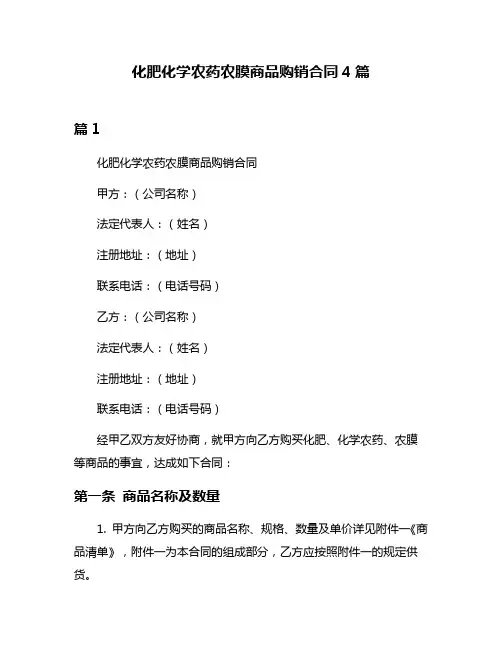 化肥化学农药农膜商品购销合同 4 篇

篇 1

化肥化学农药农膜商品购销合同

甲方：（公司名称）

法定代表人：（姓名）

注册地址：（地址）

联系电话：（电话号码）

乙方：（公司名称）

法定代表人：（姓名）

注册地址：（地址）

联系电话：（电话号码）

经甲乙双方友好协商，就甲方向乙方购买化肥、化学农药、农膜等商品的事宜，达成如下合同：

第一条 商品名称及数量

1. 甲方向乙方购买的商品名称、规格、数量及单价详见附件一《商品清单》，附件一为本合同的组成部分，乙方应按照附件一的规定供货。